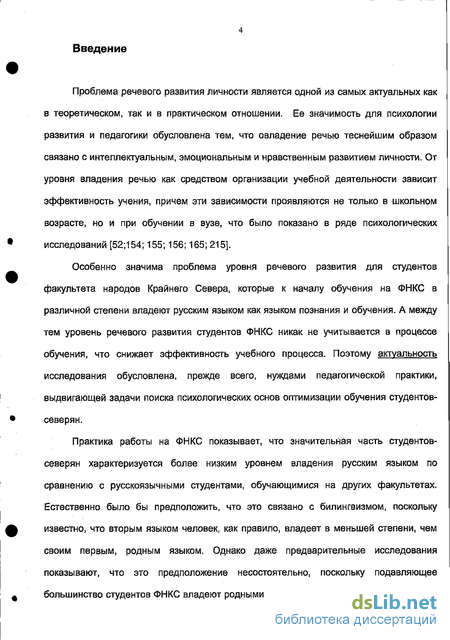 4

Введение

Проблема речевого развития личности является одной из самых актуальных как в теоретическом, так и в практическом отношении. Ее значимость для психологии развития и педагогики обусловлена тем, что овладение речью теснейшим образом связано с интеллектуальным, эмоциональным и нравственным развитием личности. От уровня владения речью как средством организации учебной деятельности зависит эффективность учения, причем эти зависимости проявляются не только в школьном возрасте, но и при обучении в вузе, что было показано в ряде психологических исследований [52;154; 155; 156; 165; 215].

Особенно значима проблема уровня речевого развития для студентов факультета народов Крайнего Севера, которые к началу обучения на ФНКС в различной степени владеют русским языком как языком познания и обучения. А между тем уровень речевого развития студентов ФНКС никак не учитывается в процессе обучения, что снижает эффективность учебного процесса. Поэтому актуальность исследования обусловлена, прежде всего, нуждами педагогической практики, выдвигающей задачи поиска психологических основ оптимизации обучения студентов-северян.

Практика работы на ФНКС показывает, что значительная часть студентов-северян характеризуется более низким уровнем владения русским языком по сравнению с русскоязычными студентами, обучающимися на других факультетах. Естественно было бы предположить, что это связано с билингвизмом, поскольку известно, что вторым языком человек, как правило, владеет в меньшей степени, чем своим первым, родным языком. Однако даже предварительные исследования показывают, что это предположение несостоятельно, поскольку подавляющее большинство студентов ФНКС владеют родными

dsLib.net
библиотека диссертаций